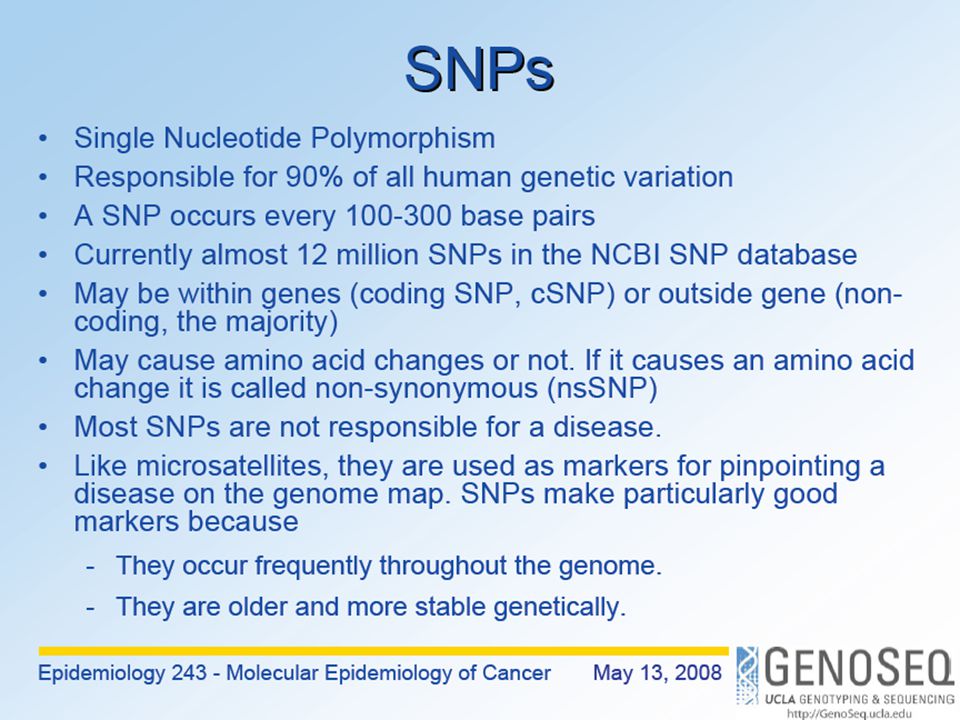 SNPs

• Single Nucleotide Polymorphism
• Responsible for 90% of all human genetic variation
• A SNP occurs every 100-300 base pairs
• Currently almost 12 million SNPs in the NCBI SNP database
• May be within genes (coding SNP, cSNP) or outside gene (non-coding, the majority)
• May cause amino acid changes or not. If it causes an amino acid change it is called non-synonymous (nsSNP)
• Most SNPs are not responsible for a disease.
• Like microsatellites, they are used as markers for pinpointing a disease on the genome map. SNPs make particularly good markers because
  - They occur frequently throughout the genome.
  - They are older and more stable genetically.

Epidemiology 243 - Molecular Epidemiology of Cancer May 13, 2008

GENOSEQ
UCLA GENOTYPING & SEQUENCING
http://GenoSeq.ucla.edu